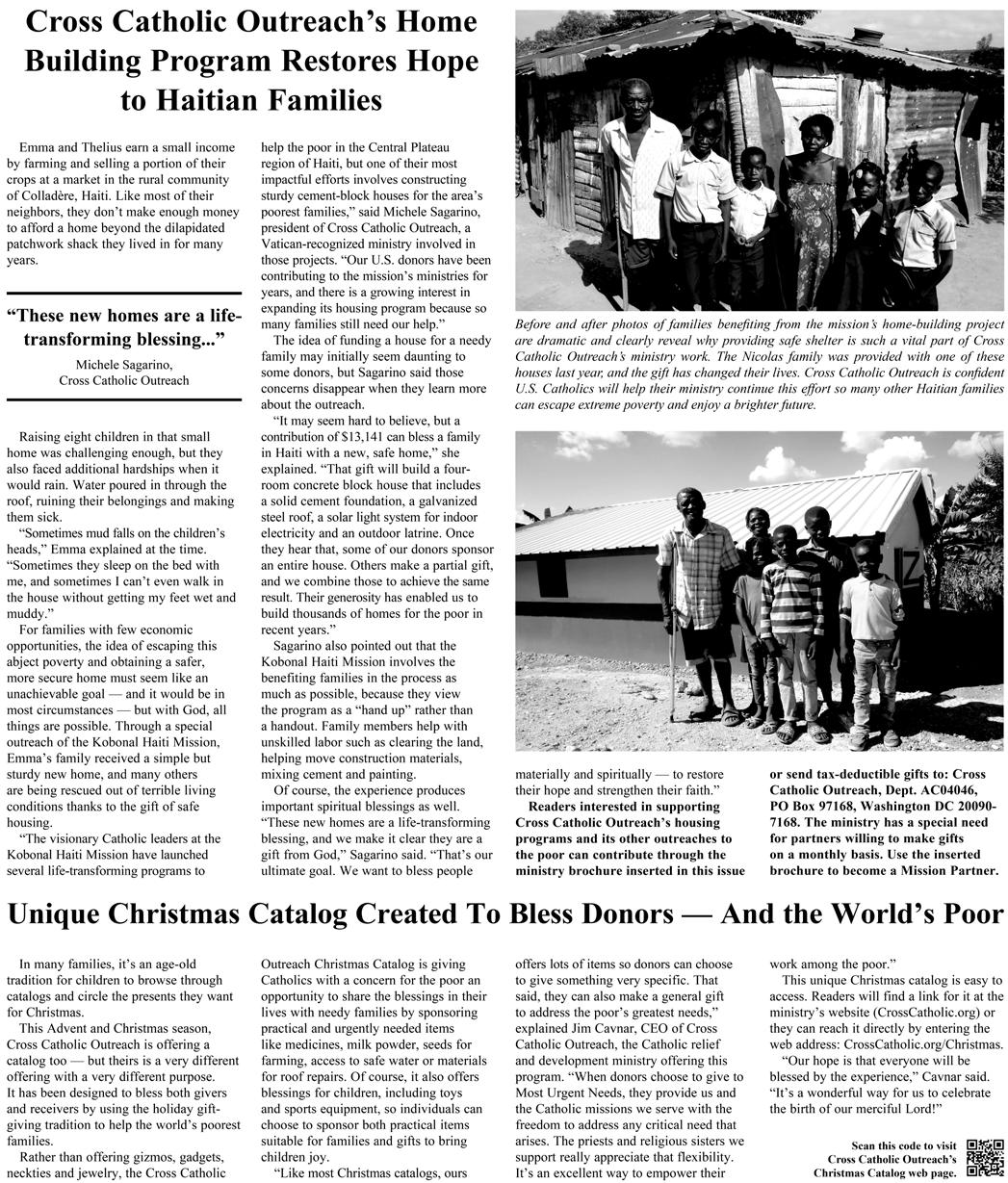 Cross Catholic Outreach's Home Building Program Restores Hope to Haitian Families

Emma and Thelius earn a small income by farming and selling a portion of their crops at a market in the rural community of Colladère, Haiti. Like most of their neighbors, they don't make enough money to afford a home beyond the dilapidated patchwork shack they lived in for many years.

"These new homes are a life-transforming blessing..."

Michele Sagarino, Cross Catholic Outreach

Raising eight children in that small home was challenging enough, but they also faced additional hardships when it would rain. Water poured in through the roof, ruining their belongings and making them sick.

"Sometimes mud falls on the children's heads," Emma explained at the time. "Sometimes they sleep on the bed with me, and sometimes I can't even walk in the house without getting my feet wet and muddy."

For families with few economic opportunities, the idea of escaping this abject poverty and obtaining a safer, more secure home must seem like an unachievable goal — and it would be in most circumstances — but with God, all things are possible. Through a special outreach of the Kobonal Haiti Mission, Emma's family received a simple but sturdy new home, and many others are being rescued out of terrible living conditions thanks to the gift of safe housing.

"The visionary Catholic leaders at the Kobonal Haiti Mission have launched several life-transforming programs to help the poor in the Central Plateau region of Haiti, but one of their most impactful efforts involves constructing sturdy cement-block houses for the area's poorest families," said Michele Sagarino, president of Cross Catholic Outreach, a Vatican-recognized ministry involved in those projects. "Our U.S. donors have been contributing to the mission's ministries for years, and there is a growing interest in expanding its housing program because so many families still need our help."

The idea of funding a house for a needy family may initially seem daunting to some donors, but Sagarino said those concerns disappear when they learn more about the outreach.

"It may seem hard to believe, but a contribution of $13,141 can bless a family in Haiti with a new, safe home," she explained. "That gift will build a four-room concrete block house that includes a solid cement foundation, a galvanized steel roof, a solar light system for indoor electricity and an outdoor latrine. Once they hear that, some of our donors sponsor an entire house. Others make a partial gift, and we combine those to achieve the same result. Their generosity has enabled us to build thousands of homes for the poor in recent years."

Sagarino also pointed out that the Kobonal Haiti Mission involves the benefiting families in the process as much as possible, because they view the program as a "hand up" rather than a handout. Family members help with unskilled labor such as clearing the land, helping move construction materials, mixing cement and painting.

Of course, the experience produces important spiritual blessings as well. "These new homes are a life-transforming blessing, and we make it clear they are a gift from God," Sagarino said. "That's our ultimate goal. We want to bless people materially and spiritually — to restore their hope and strengthen their faith."

Readers interested in supporting Cross Catholic Outreach's housing programs and its other outreaches to the poor can contribute through the ministry brochure inserted in this issue or send tax-deductible gifts to: Cross Catholic Outreach, Dept. AC04046, PO Box 97168, Washington DC 20090-7168. The ministry has a special need for partners willing to make gifts on a monthly basis. Use the inserted brochure to become a Mission Partner.

Before and after photos of families benefiting from the mission's home-building project are dramatic and clearly reveal why providing safe shelter is such a vital part of Cross Catholic Outreach's ministry work. The Nicolas family was provided with one of these houses last year, and the gift has changed their lives. Cross Catholic Outreach is confident U.S. Catholics will help their ministry continue this effort so many other Haitian families can escape extreme poverty and enjoy a brighter future.

Unique Christmas Catalog Created To Bless Donors — And the World's Poor

In many families, it's an age-old tradition for children to browse through catalogs and circle the presents they want for Christmas.

This Advent and Christmas season, Cross Catholic Outreach is offering a catalog too — but theirs is a very different offering with a very different purpose. It has been designed to bless both givers and receivers by using the holiday gift-giving tradition to help the world's poorest families.

Rather than offering gizmos, gadgets, neckties and jewelry, the Cross Catholic Outreach Christmas Catalog is giving Catholics with a concern for the poor an opportunity to share the blessings in their lives with needy families by sponsoring practical and urgently needed items like medicines, milk powder, seeds for farming, access to safe water or materials for roof repairs. Of course, it also offers blessings for children, including toys and sports equipment, so individuals can choose to sponsor both practical items suitable for families and gifts to bring children joy.

"Like most Christmas catalogs, ours offers lots of items so donors can choose to give something very specific. That said, they can also make a general gift to address the poor's greatest needs," explained Jim Cavnar, CEO of Cross Catholic Outreach, the Catholic relief and development ministry offering this program. "When donors choose to give to Most Urgent Needs, they provide us and the Catholic missions we serve with the freedom to address any critical need that arises. The priests and religious sisters we support really appreciate that flexibility. It's an excellent way to empower their work among the poor."

This unique Christmas catalog is easy to access. Readers will find a link for it at the ministry's website (CrossCatholic.org) or they can reach it directly by entering the web address: CrossCatholic.org/Christmas.

"Our hope is that everyone will be blessed by the experience," Cavnar said. "It's a wonderful way for us to celebrate the birth of our merciful Lord!"

Scan this code to visit Cross Catholic Outreach's Christmas Catalog web page.